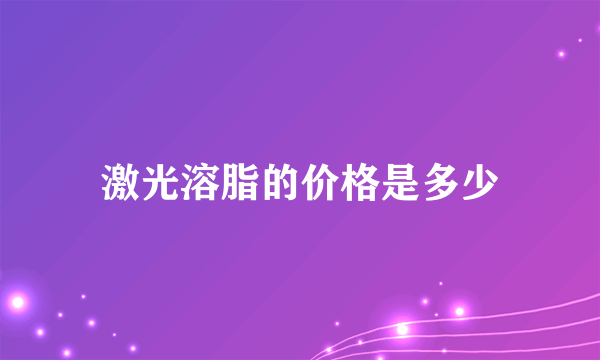 激光溶脂的价格是多少